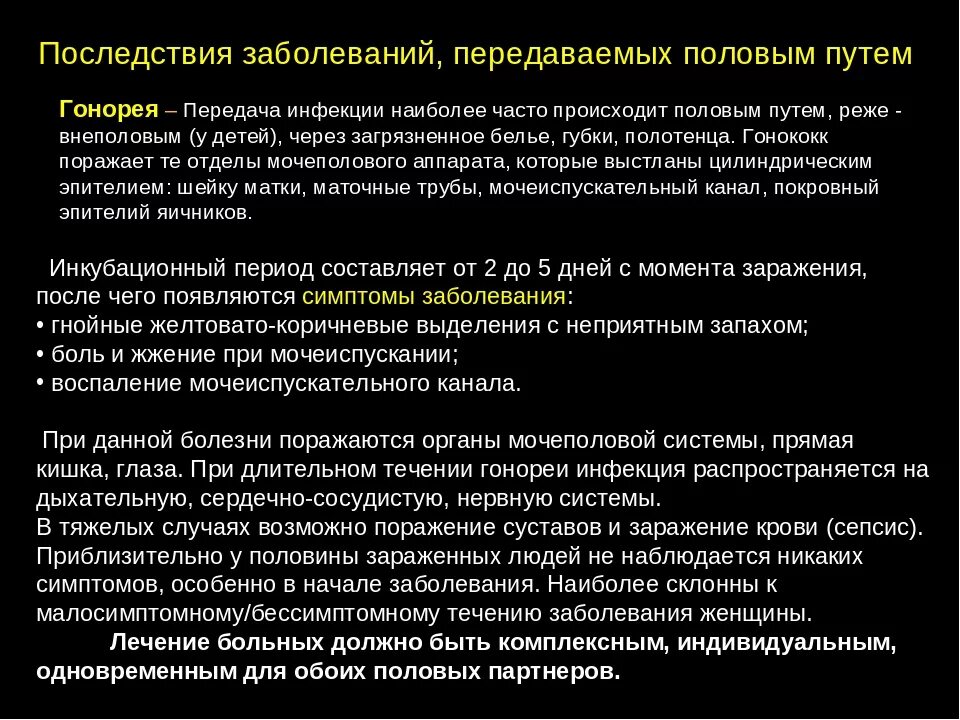 Последствия заболеваний, передаваемых половым путем

Гонорея – Передача инфекции наиболее часто происходит половым путем, реже - внеполовым (у детей), через загрязненное белье, губки, полотенца. Гонококк поражает те отделы мочеполового аппарата, которые выстланы цилиндрическим эпителием: шейку матки, маточные трубы, мочеиспускательный канал, покровный эпителий яичников.

Инкубационный период составляет от 2 до 5 дней с момента заражения, после чего появляются симптомы заболевания:
• гнойные желтовато-коричневые выделения с неприятным запахом;
• боль и жжение при мочеиспускании;
• воспаление мочеиспускательного канала.

При данной болезни поражаются органы мочеполовой системы, прямая кишка, глаза. При длительном течении гонореи инфекция распространяется на дыхательную, сердечно-сосудистую, нервную системы.
В тяжелых случаях возможно поражение суставов и заражение крови (сепсис). Приблизительно у половины зараженных людей не наблюдается никаких симптомов, особенно в начале заболевания. Наиболее склонны к малосимптомному/бессимптомному течению заболевания женщины.
Лечение больных должно быть комплексным, индивидуальным, одновременным для обоих половых партнеров.